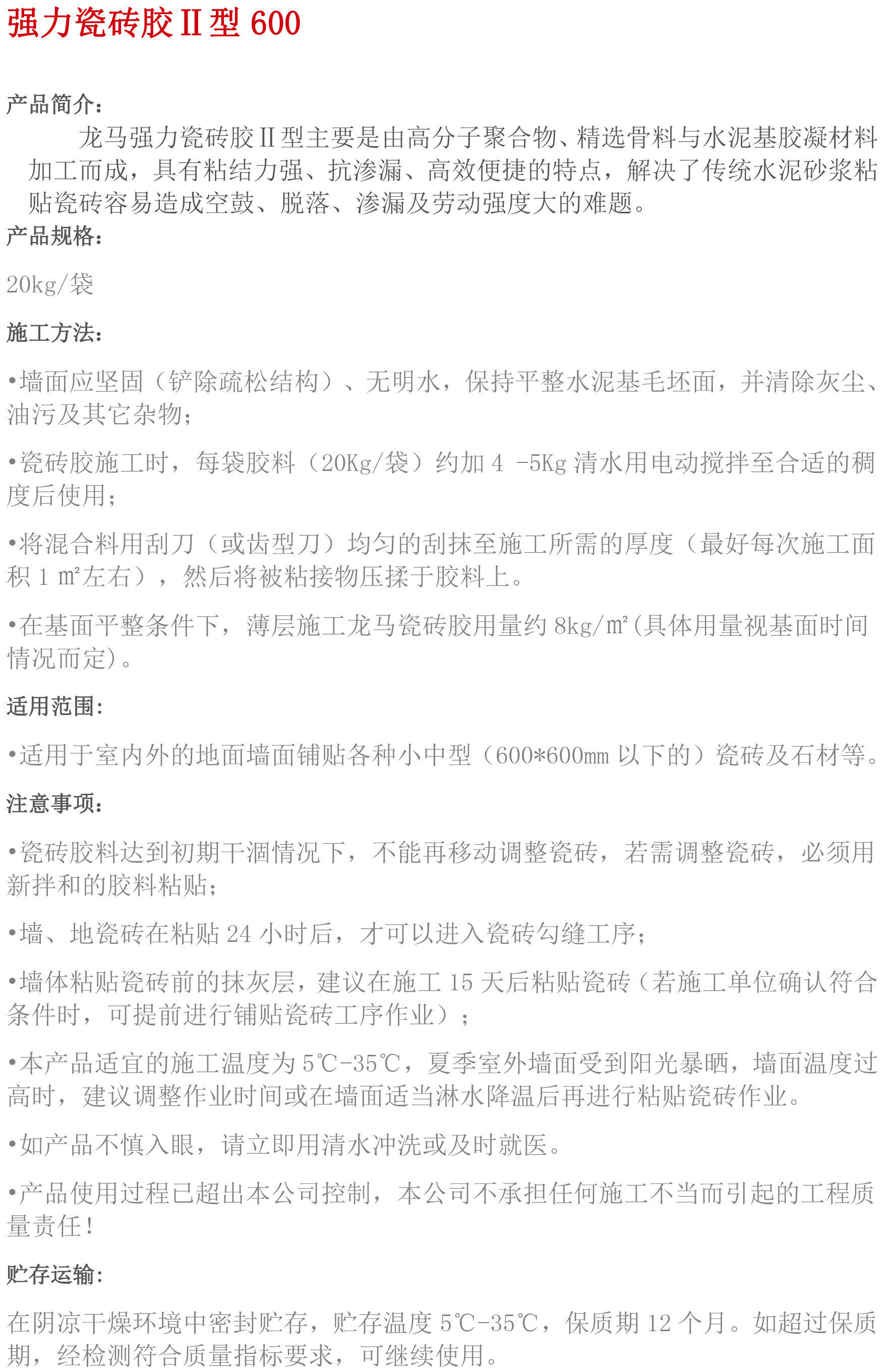 强力瓷砖胶Ⅱ型 600

产品简介：

龙马强力瓷砖胶Ⅱ型主要是由高分子聚合物、精选骨料与水泥基胶凝材料加工而成，具有粘结力强、抗渗漏、高效便捷的特点，解决了传统水泥砂浆粘贴瓷砖容易造成空鼓、脱落、渗漏及劳动强度大的难题。

产品规格：

20kg/袋

施工方法：

•墙面应坚固（铲除疏松结构）、无明水，保持平整水泥基毛坯面，并清除灰尘、油污及其它杂物；

•瓷砖胶施工时，每袋胶料（20Kg/袋）约加 4 -5Kg 清水用电动搅拌至合适的稠度后使用；

•将混合料用刮刀（或齿型刀）均匀的刮抹至施工所需的厚度（最好每次施工面积 1 ㎡左右），然后将被粘接物压揉于胶料上。

•在基面平整条件下，薄层施工龙马瓷砖胶用量约 8kg/㎡(具体用量视基面时间情况而定)。

适用范围：

•适用于室内外的地面墙面铺贴各种小中型（600*600mm 以下的）瓷砖及石材等。

注意事项：

•瓷砖胶料达到初期干涸情况下，不能再移动调整瓷砖，若需调整瓷砖，必须用新拌和的胶料粘贴；

•墙、地瓷砖在粘贴 24 小时后，才可以进入瓷砖勾缝工序；

•墙体粘贴瓷砖前的抹灰层，建议在施工 15 天后粘贴瓷砖（若施工单位确认符合条件时，可提前进行铺贴瓷砖工序作业）；

•本产品适宜的施工温度为 5℃-35℃，夏季室外墙面受到阳光暴晒，墙面温度过高时，建议调整作业时间或在墙面适当淋水降温后再进行粘贴瓷砖作业。

•如产品不慎入眼，请立即用清水冲洗或及时就医。

•产品使用过程已超出本公司控制，本公司不承担任何施工不当而引起的工程质量责任！

贮存运输：

在阴凉干燥环境中密封贮存，贮存温度 5℃-35℃，保质期 12 个月。如超过保质期，经检测符合质量指标要求，可继续使用。